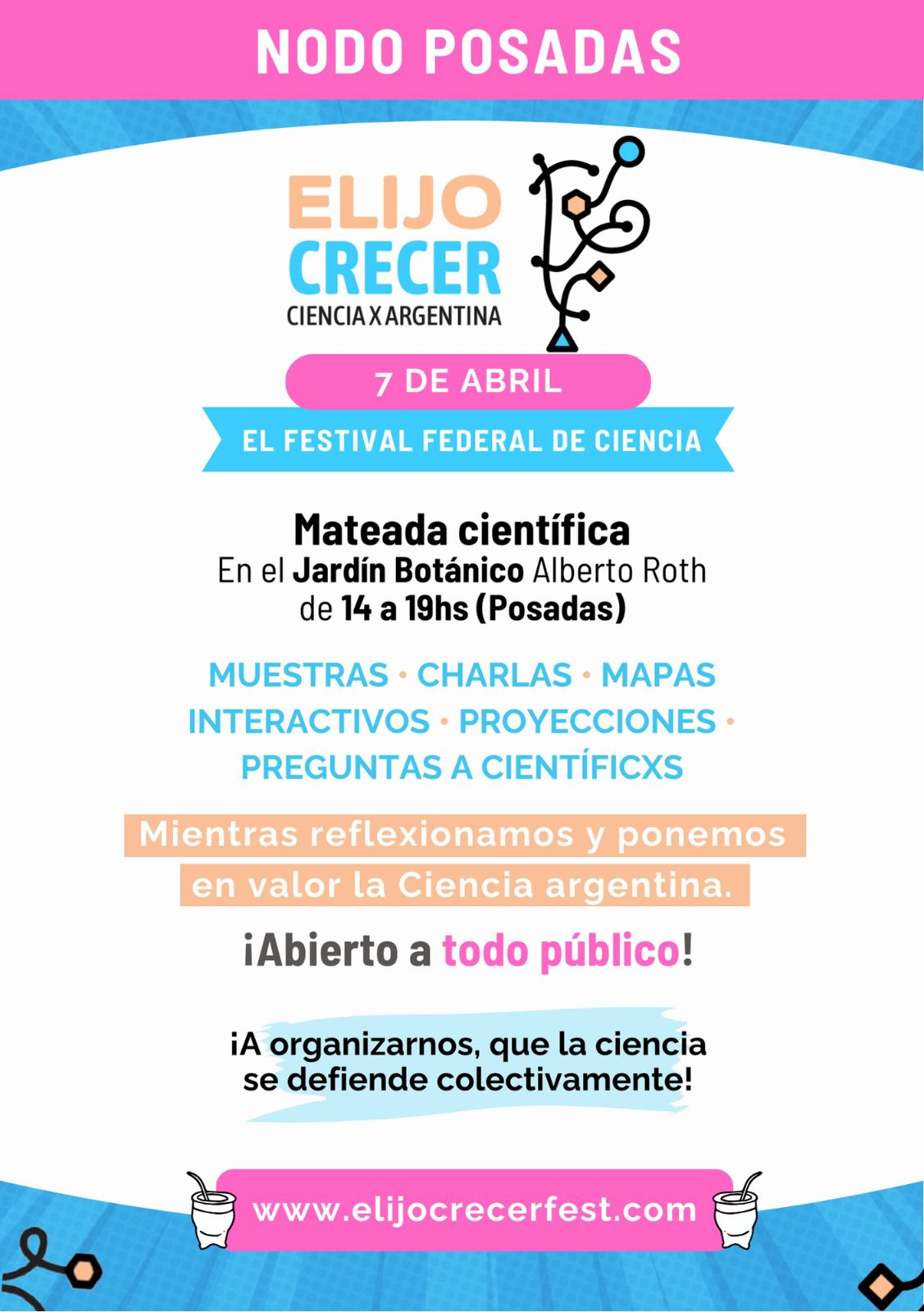 NODO POSADAS

ELIJO
CRECER
CIENCIA X ARGENTINA

7 DE ABRIL

EL FESTIVAL FEDERAL DE CIENCIA

Mateada científica
En el Jardín Botánico Alberto Roth
de 14 a 19hs (Posadas)

MUESTRAS • CHARLAS • MAPAS INTERACTIVOS • PROYECCIONES • PREGUNTAS A CIENTÍFICXS

Mientras reflexionamos y ponemos en valor la Ciencia argentina.

¡Abierto a todo público!

¡A organizarnos, que la ciencia se defiende colectivamente!

www.elijocrecerfest.com